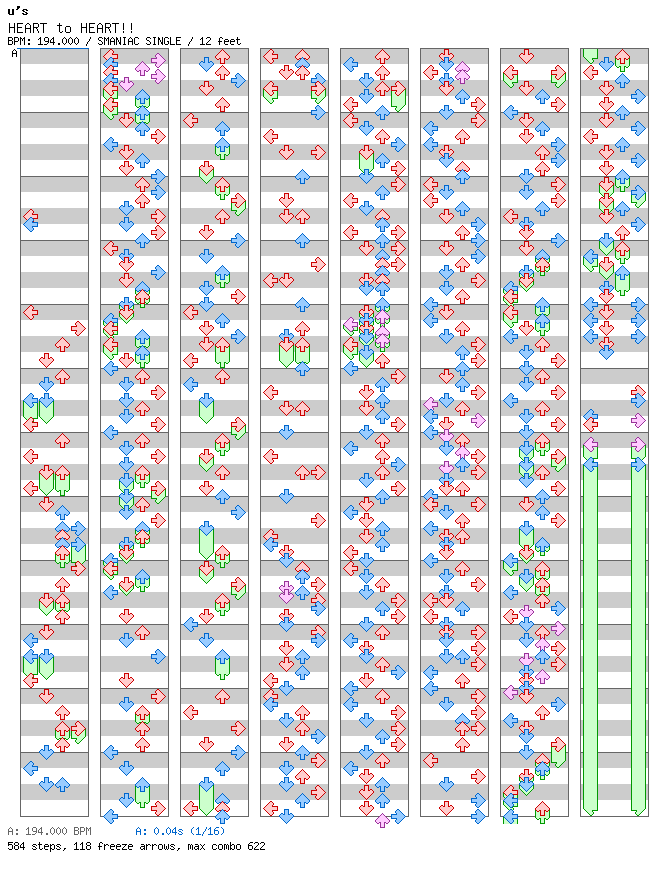 u's
HEART to HEART!!
BPM: 194.000 / SMANIAC SINGLE / 12 feet
A

A: 194.000 BPM
A: 0.04s (1/16)
584 steps, 118 freeze arrows, max combo 622